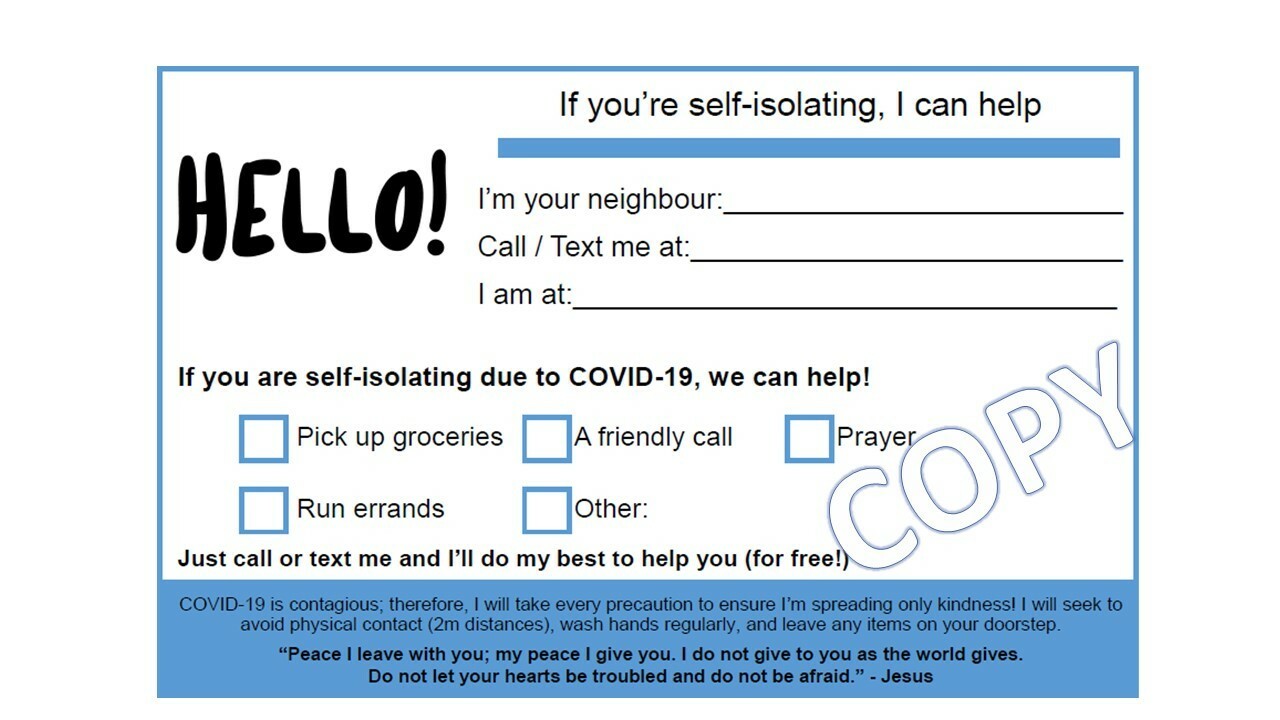 If you're self-isolating, I can help

HELLO!

I'm your neighbour:____
Call / Text me at:____
I am at:____

If you are self-isolating due to COVID-19, we can help!

☐ Pick up groceries ☐ A friendly call ☐ Prayer
☐ Run errands ☐ Other:

Just call or text me and I'll do my best to help you (for free!)

COVID-19 is contagious; therefore, I will take every precaution to ensure I'm spreading only kindness! I will seek to avoid physical contact (2m distances), wash hands regularly, and leave any items on your doorstep.

"Peace I leave with you; my peace I give you. I do not give to you as the world gives. Do not let your hearts be troubled and do not be afraid." - Jesus

COPY